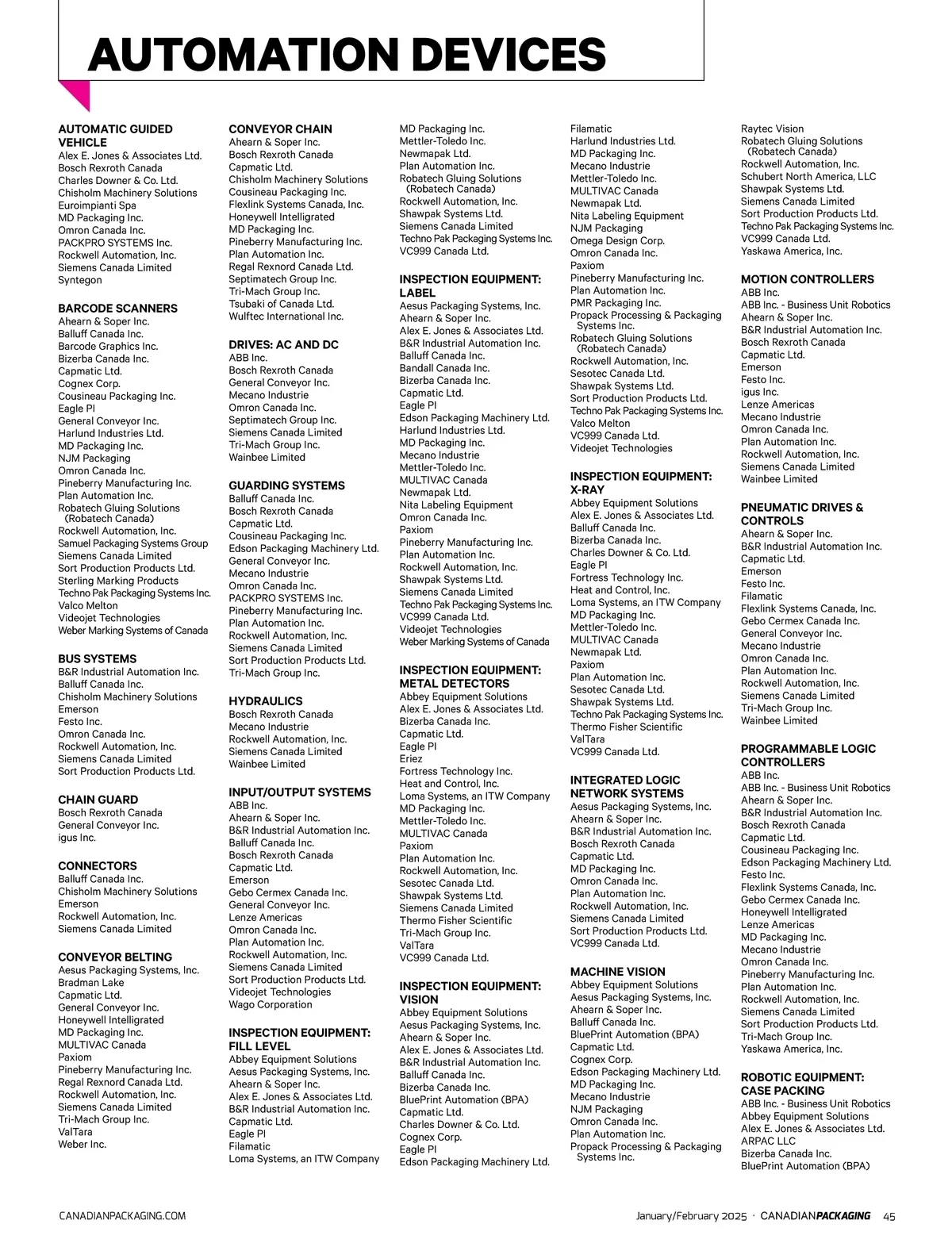 AUTOMATION DEVICES

AUTOMATIC GUIDED VEHICLE
Alex E. Jones & Associates Ltd.
Bosch Rexroth Canada
Charles Downer & Co. Ltd.
Chisholm Machinery Solutions
Euroimpianti Spa
MD Packaging Inc.
Omron Canada Inc.
PACKPRO SYSTEMS Inc.
Rockwell Automation, Inc.
Siemens Canada Limited
Syntegon

BARCODE SCANNERS
Ahearn & Soper Inc.
Balluff Canada Inc.
Barcode Graphics Inc.
Bizerba Canada Inc.
Capmatic Ltd.
Cognex Corp.
Cousineau Packaging Inc.
Eagle PI
General Conveyor Inc.
Harlund Industries Ltd.
MD Packaging Inc.
NJM Packaging
Omron Canada Inc.
Pineberry Manufacturing Inc.
Plan Automation Inc.
Robatech Gluing Solutions (Robatech Canada)
Rockwell Automation, Inc.
Samuel Packaging Systems Group
Siemens Canada Limited
Sort Production Products Ltd.
Sterling Marking Products
Techno Pak Packaging Systems Inc.
Valco Melton
Videojet Technologies
Weber Marking Systems of Canada

BUS SYSTEMS
B&R Industrial Automation Inc.
Balluff Canada Inc.
Chisholm Machinery Solutions
Emerson
Festo Inc.
Omron Canada Inc.
Rockwell Automation, Inc.
Siemens Canada Limited
Sort Production Products Ltd.

CHAIN GUARD
Bosch Rexroth Canada
General Conveyor Inc.
igus Inc.

CONNECTORS
Balluff Canada Inc.
Chisholm Machinery Solutions
Emerson
Rockwell Automation, Inc.
Siemens Canada Limited

CONVEYOR BELTING
Aesus Packaging Systems, Inc.
Bradman Lake
Capmatic Ltd.
General Conveyor Inc.
Honeywell Intelligrated
MD Packaging Inc.
MULTIVAC Canada
Paxiom
Pineberry Manufacturing Inc.
Regal Rexnord Canada Ltd.
Rockwell Automation, Inc.
Siemens Canada Limited
Tri-Mach Group Inc.
ValTara
Weber Inc.

CONVEYOR CHAIN
Ahearn & Soper Inc.
Bosch Rexroth Canada
Capmatic Ltd.
Chisholm Machinery Solutions
Cousineau Packaging Inc.
Flexlink Systems Canada, Inc.
Honeywell Intelligrated
MD Packaging Inc.
Pineberry Manufacturing Inc.
Plan Automation Inc.
Regal Rexnord Canada Ltd.
Septimatech Group Inc.
Tri-Mach Group Inc.
Tsubaki of Canada Ltd.
Wulftec International Inc.

DRIVES: AC AND DC
ABB Inc.
Bosch Rexroth Canada
General Conveyor Inc.
Mecano Industrie
Omron Canada Inc.
Septimatech Group Inc.
Siemens Canada Limited
Tri-Mach Group Inc.
Wainbee Limited

GUARDING SYSTEMS
Balluff Canada Inc.
Bosch Rexroth Canada
Capmatic Ltd.
Cousineau Packaging Inc.
Edson Packaging Machinery Ltd.
General Conveyor Inc.
Mecano Industrie
Omron Canada Inc.
PACKPRO SYSTEMS Inc.
Pineberry Manufacturing Inc.
Plan Automation Inc.
Rockwell Automation, Inc.
Siemens Canada Limited
Sort Production Products Ltd.
Tri-Mach Group Inc.

HYDRAULICS
Bosch Rexroth Canada
Mecano Industrie
Rockwell Automation, Inc.
Siemens Canada Limited
Wainbee Limited

INPUT/OUTPUT SYSTEMS
ABB Inc.
Ahearn & Soper Inc.
B&R Industrial Automation Inc.
Balluff Canada Inc.
Bosch Rexroth Canada
Capmatic Ltd.
Emerson
Gebo Cermex Canada Inc.
General Conveyor Inc.
Lenze Americas
Omron Canada Inc.
Plan Automation Inc.
Rockwell Automation, Inc.
Siemens Canada Limited
Sort Production Products Ltd.
Videojet Technologies
Wago Corporation

INSPECTION EQUIPMENT: FILL LEVEL
Abbey Equipment Solutions
Aesus Packaging Systems, Inc.
Ahearn & Soper Inc.
Alex E. Jones & Associates Ltd.
B&R Industrial Automation Inc.
Capmatic Ltd.
Eagle PI
Filamatic
Loma Systems, an ITW Company

MD Packaging Inc.
Mettler-Toledo Inc.
Newmapak Ltd.
Plan Automation Inc.
Robatech Gluing Solutions (Robatech Canada)
Rockwell Automation, Inc.
Shawpak Systems Ltd.
Siemens Canada Limited
Techno Pak Packaging Systems Inc.
VC999 Canada Ltd.

INSPECTION EQUIPMENT: LABEL
Aesus Packaging Systems, Inc.
Ahearn & Soper Inc.
Alex E. Jones & Associates Ltd.
B&R Industrial Automation Inc.
Balluff Canada Inc.
Bandall Canada Inc.
Bizerba Canada Inc.
Capmatic Ltd.
Eagle PI
Edson Packaging Machinery Ltd.
Harlund Industries Ltd.
MD Packaging Inc.
Mecano Industrie
Mettler-Toledo Inc.
MULTIVAC Canada
Newmapak Ltd.
Nita Labeling Equipment
Omron Canada Inc.
Paxiom
Pineberry Manufacturing Inc.
Plan Automation Inc.
Rockwell Automation, Inc.
Shawpak Systems Ltd.
Siemens Canada Limited
Techno Pak Packaging Systems Inc.
VC999 Canada Ltd.
Videojet Technologies
Weber Marking Systems of Canada

INSPECTION EQUIPMENT: METAL DETECTORS
Abbey Equipment Solutions
Alex E. Jones & Associates Ltd.
Bizerba Canada Inc.
Capmatic Ltd.
Eagle PI
Eriez
Fortress Technology Inc.
Heat and Control, Inc.
Loma Systems, an ITW Company
MD Packaging Inc.
Mettler-Toledo Inc.
MULTIVAC Canada
Paxiom
Plan Automation Inc.
Rockwell Automation, Inc.
Sesotec Canada Ltd.
Shawpak Systems Ltd.
Siemens Canada Limited
Thermo Fisher Scientific
Tri-Mach Group Inc.
ValTara
VC999 Canada Ltd.

INSPECTION EQUIPMENT: VISION
Abbey Equipment Solutions
Aesus Packaging Systems, Inc.
Ahearn & Soper Inc.
Alex E. Jones & Associates Ltd.
B&R Industrial Automation Inc.
Balluff Canada Inc.
Bizerba Canada Inc.
BluePrint Automation (BPA)
Capmatic Ltd.
Charles Downer & Co. Ltd.
Cognex Corp.
Eagle PI
Edson Packaging Machinery Ltd.

Filamatic
Harlund Industries Ltd.
MD Packaging Inc.
Mecano Industrie
Mettler-Toledo Inc.
MULTIVAC Canada
Newmapak Ltd.
Nita Labeling Equipment
NJM Packaging
Omega Design Corp.
Omron Canada Inc.
Paxiom
Pineberry Manufacturing Inc.
Plan Automation Inc.
PMR Packaging Inc.
Propack Processing & Packaging Systems Inc.
Robatech Gluing Solutions (Robatech Canada)
Rockwell Automation, Inc.
Sesotec Canada Ltd.
Shawpak Systems Ltd.
Sort Production Products Ltd.
Techno Pak Packaging Systems Inc.
Valco Melton
VC999 Canada Ltd.
Videojet Technologies

INSPECTION EQUIPMENT: X-RAY
Abbey Equipment Solutions
Alex E. Jones & Associates Ltd.
Balluff Canada Inc.
Bizerba Canada Inc.
Charles Downer & Co. Ltd.
Eagle PI
Fortress Technology Inc.
Heat and Control, Inc.
Loma Systems, an ITW Company
MD Packaging Inc.
Mettler-Toledo Inc.
MULTIVAC Canada
Newmapak Ltd.
Paxiom
Plan Automation Inc.
Sesotec Canada Ltd.
Shawpak Systems Ltd.
Techno Pak Packaging Systems Inc.
Thermo Fisher Scientific
ValTara
VC999 Canada Ltd.

INTEGRATED LOGIC NETWORK SYSTEMS
Aesus Packaging Systems, Inc.
Ahearn & Soper Inc.
B&R Industrial Automation Inc.
Bosch Rexroth Canada
Capmatic Ltd.
MD Packaging Inc.
Omron Canada Inc.
Plan Automation Inc.
Rockwell Automation, Inc.
Siemens Canada Limited
Sort Production Products Ltd.
VC999 Canada Ltd.

MACHINE VISION
Abbey Equipment Solutions
Aesus Packaging Systems, Inc.
Ahearn & Soper Inc.
Balluff Canada Inc.
BluePrint Automation (BPA)
Capmatic Ltd.
Cognex Corp.
Edson Packaging Machinery Ltd.
MD Packaging Inc.
Mecano Industrie
NJM Packaging
Omron Canada Inc.
Plan Automation Inc.
Propack Processing & Packaging Systems Inc.

Raytec Vision
Robatech Gluing Solutions (Robatech Canada)
Rockwell Automation, Inc.
Schubert North America, LLC
Shawpak Systems Ltd.
Siemens Canada Limited
Sort Production Products Ltd.
Techno Pak Packaging Systems Inc.
VC999 Canada Ltd.
Yaskawa America, Inc.

MOTION CONTROLLERS
ABB Inc.
ABB Inc. - Business Unit Robotics
Ahearn & Soper Inc.
B&R Industrial Automation Inc.
Bosch Rexroth Canada
Capmatic Ltd.
Emerson
Festo Inc.
igus Inc.
Lenze Americas
Mecano Industrie
Omron Canada Inc.
Plan Automation Inc.
Rockwell Automation, Inc.
Siemens Canada Limited
Wainbee Limited

PNEUMATIC DRIVES & CONTROLS
Ahearn & Soper Inc.
B&R Industrial Automation Inc.
Capmatic Ltd.
Emerson
Festo Inc.
Filamatic
Flexlink Systems Canada, Inc.
Gebo Cermex Canada Inc.
General Conveyor Inc.
Mecano Industrie
Omron Canada Inc.
Plan Automation Inc.
Rockwell Automation, Inc.
Siemens Canada Limited
Tri-Mach Group Inc.
Wainbee Limited

PROGRAMMABLE LOGIC CONTROLLERS
ABB Inc.
ABB Inc. - Business Unit Robotics
Ahearn & Soper Inc.
B&R Industrial Automation Inc.
Bosch Rexroth Canada
Capmatic Ltd.
Cousineau Packaging Inc.
Edson Packaging Machinery Ltd.
Festo Inc.
Flexlink Systems Canada, Inc.
Gebo Cermex Canada Inc.
Honeywell Intelligrated
Lenze Americas
MD Packaging Inc.
Mecano Industrie
Omron Canada Inc.
Pineberry Manufacturing Inc.
Plan Automation Inc.
Rockwell Automation, Inc.
Siemens Canada Limited
Sort Production Products Ltd.
Tri-Mach Group Inc.
Yaskawa America, Inc.

ROBOTIC EQUIPMENT: CASE PACKING
ABB Inc. - Business Unit Robotics
Abbey Equipment Solutions
Alex E. Jones & Associates Ltd.
ARPAC LLC
Bizerba Canada Inc.
BluePrint Automation (BPA)

CANADIANPACKAGING.COM
January/February 2025 · CANADIANPACKAGING 45